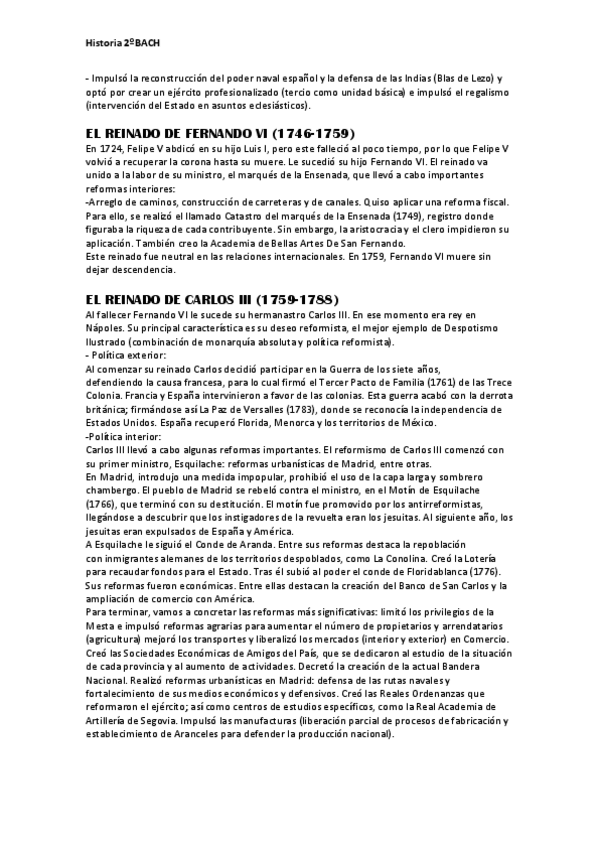 Historia 2ºBACH

- Impulsó la reconstrucción del poder naval español y la defensa de las Indias (Blas de Lezo) y optó por crear un ejército profesionalizado (tercio como unidad básica) e impulsó el regalismo (intervención del Estado en asuntos eclesiásticos).

EL REINADO DE FERNANDO VI (1746-1759)

En 1724, Felipe V abdicó en su hijo Luis I, pero este falleció al poco tiempo, por lo que Felipe V volvió a recuperar la corona hasta su muere. Le sucedió su hijo Fernando VI. El reinado va unido a la labor de su ministro, el marqués de la Ensenada, que llevó a cabo importantes reformas interiores:
-Arreglo de caminos, construcción de carreteras y de canales. Quiso aplicar una reforma fiscal. Para ello, se realizó el llamado Catastro del marqués de la Ensenada (1749), registro donde figuraba la riqueza de cada contribuyente. Sin embargo, la aristocracia y el clero impidieron su aplicación. También creo la Academia de Bellas Artes De San Fernando.
Este reinado fue neutral en las relaciones internacionales. En 1759, Fernando VI muere sin dejar descendencia.

EL REINADO DE CARLOS III (1759-1788)

Al fallecer Fernando VI le sucede su hermanastro Carlos III. En ese momento era rey en Nápoles. Su principal característica es su deseo reformista, el mejor ejemplo de Despotismo Ilustrado (combinación de monarquía absoluta y política reformista).
- Política exterior:
Al comenzar su reinado Carlos decidió participar en la Guerra de los siete años, defendiendo la causa francesa, para lo cual firmó el Tercer Pacto de Familia (1761) de las Trece Colonia. Francia y España intervinieron a favor de las colonias. Esta guerra acabó con la derrota británica; firmándose así La Paz de Versalles (1783), donde se reconocía la independencia de Estados Unidos. España recuperó Florida, Menorca y los territorios de México.
-Política interior:
Carlos III llevó a cabo algunas reformas importantes. El reformismo de Carlos III comenzó con su primer ministro, Esquilache: reformas urbanísticas de Madrid, entre otras.
En Madrid, introdujo una medida impopular, prohibió el uso de la capa larga y sombrero chambergo. El pueblo de Madrid se rebeló contra el ministro, en el Motín de Esquilache (1766), que terminó con su destitución. El motín fue promovido por los antirreformistas, llegándose a descubrir que los instigadores de la revuelta eran los jesuitas. Al siguiente año, los jesuitas eran expulsados de España y América.
A Esquilache le siguió el Conde de Aranda. Entre sus reformas destaca la repoblación con inmigrantes alemanes de los territorios despoblados, como La Conolina. Creó la Lotería para recaudar fondos para el Estado. Tras él subió al poder el conde de Floridablanca (1776). Sus reformas fueron económicas. Entre ellas destacan la creación del Banco de San Carlos y la ampliación de comercio con América.
Para terminar, vamos a concretar las reformas más significativas: limitó los privilegios de la Mesta e impulsó reformas agrarias para aumentar el número de propietarios y arrendatarios (agricultura) mejoró los transportes y liberalizó los mercados (interior y exterior) en Comercio. Creó las Sociedades Económicas de Amigos del País, que se dedicaron al estudio de la situación de cada provincia y al aumento de actividades. Decretó la creación de la actual Bandera Nacional. Realizó reformas urbanísticas en Madrid: defensa de las rutas navales y fortalecimiento de sus medios económicos y defensivos. Creó las Reales Ordenanzas que reformaron el ejército; así como centros de estudios específicos, como la Real Academia de Artillería de Segovia. Impulsó las manufacturas (liberación parcial de procesos de fabricación y establecimiento de Aranceles para defender la producción nacional).